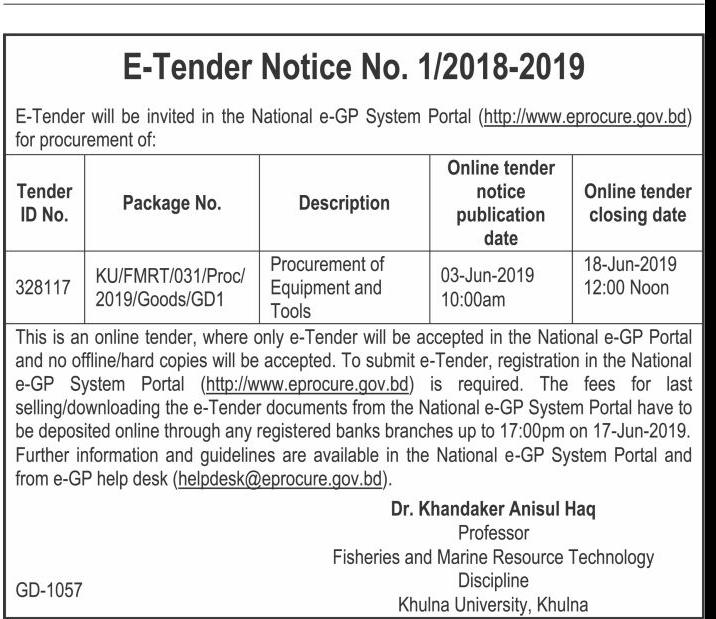 E-Tender Notice No. 1/2018-2019

E-Tender will be invited in the National e-GP System Portal (http://www.eprocure.gov.bd) for procurement of:

| Tender ID No. | Package No. | Description | Online tender notice publication date | Online tender closing date |
|---|---|---|---|---|
| 328117 | KU/FMRT/031/Proc/ 2019/Goods/GD1 | Procurement of Equipment and Tools | 03-Jun-2019 10:00am | 18-Jun-2019 12:00 Noon |

This is an online tender, where only e-Tender will be accepted in the National e-GP Portal and no offline/hard copies will be accepted. To submit e-Tender, registration in the National e-GP System Portal (http://www.eprocure.gov.bd) is required. The fees for last selling/downloading the e-Tender documents from the National e-GP System Portal have to be deposited online through any registered banks branches up to 17:00pm on 17-Jun-2019. Further information and guidelines are available in the National e-GP System Portal and from e-GP help desk (helpdesk@eprocure.gov.bd).

Dr. Khandaker Anisul Haq
Professor
Fisheries and Marine Resource Technology Discipline
Khulna University, Khulna

GD-1057